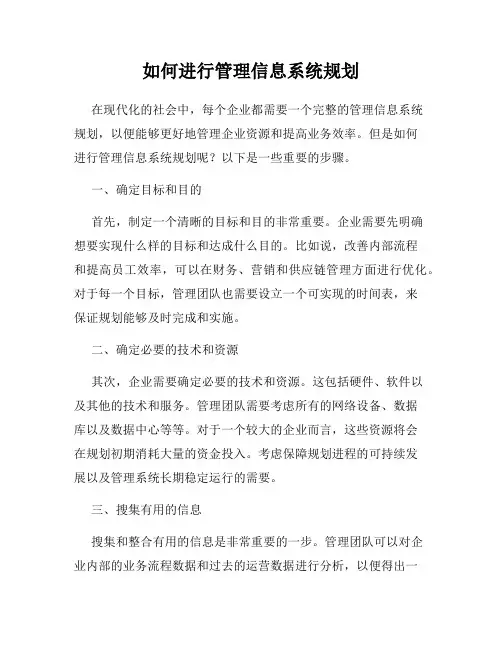 如何进行管理信息系统规划

在现代化的社会中，每个企业都需要一个完整的管理信息系统规划，以便能够更好地管理企业资源和提高业务效率。但是如何进行管理信息系统规划呢？以下是一些重要的步骤。

一、确定目标和目的

首先，制定一个清晰的目标和目的非常重要。企业需要先明确想要实现什么样的目标和达成什么目的。比如说，改善内部流程和提高员工效率，可以在财务、营销和供应链管理方面进行优化。对于每一个目标，管理团队也需要设立一个可实现的时间表，来保证规划能够及时完成和实施。

二、确定必要的技术和资源

其次，企业需要确定必要的技术和资源。这包括硬件、软件以及其他的技术和服务。管理团队需要考虑所有的网络设备、数据库以及数据中心等等。对于一个较大的企业而言，这些资源将会在规划初期消耗大量的资金投入。考虑保障规划进程的可持续发展以及管理系统长期稳定运行的需要。

三、搜集有用的信息

搜集和整合有用的信息是非常重要的一步。管理团队可以对企业内部的业务流程数据和过去的运营数据进行分析，以便得出一